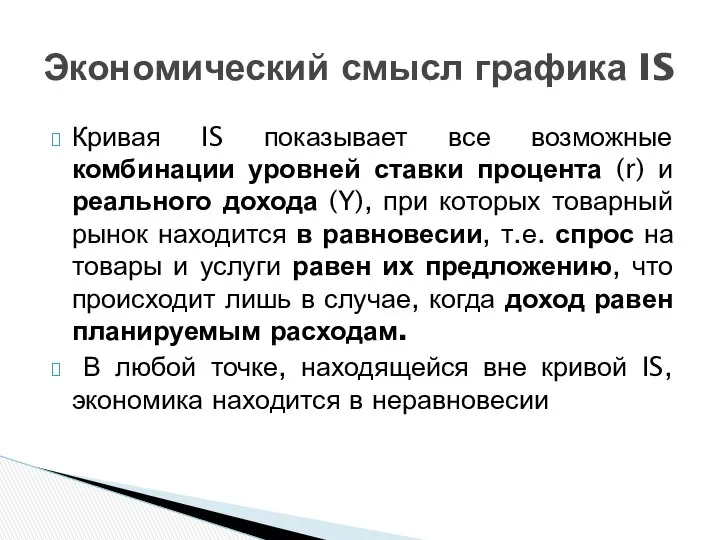 Экономический смысл графика IS

Кривая IS показывает все возможные комбинации уровней ставки процента (r) и реального дохода (Y), при которых товарный рынок находится в равновесии, т.е. спрос на товары и услуги равен их предложению, что происходит лишь в случае, когда доход равен планируемым расходам.

В любой точке, находящейся вне кривой IS, экономика находится в неравновесии